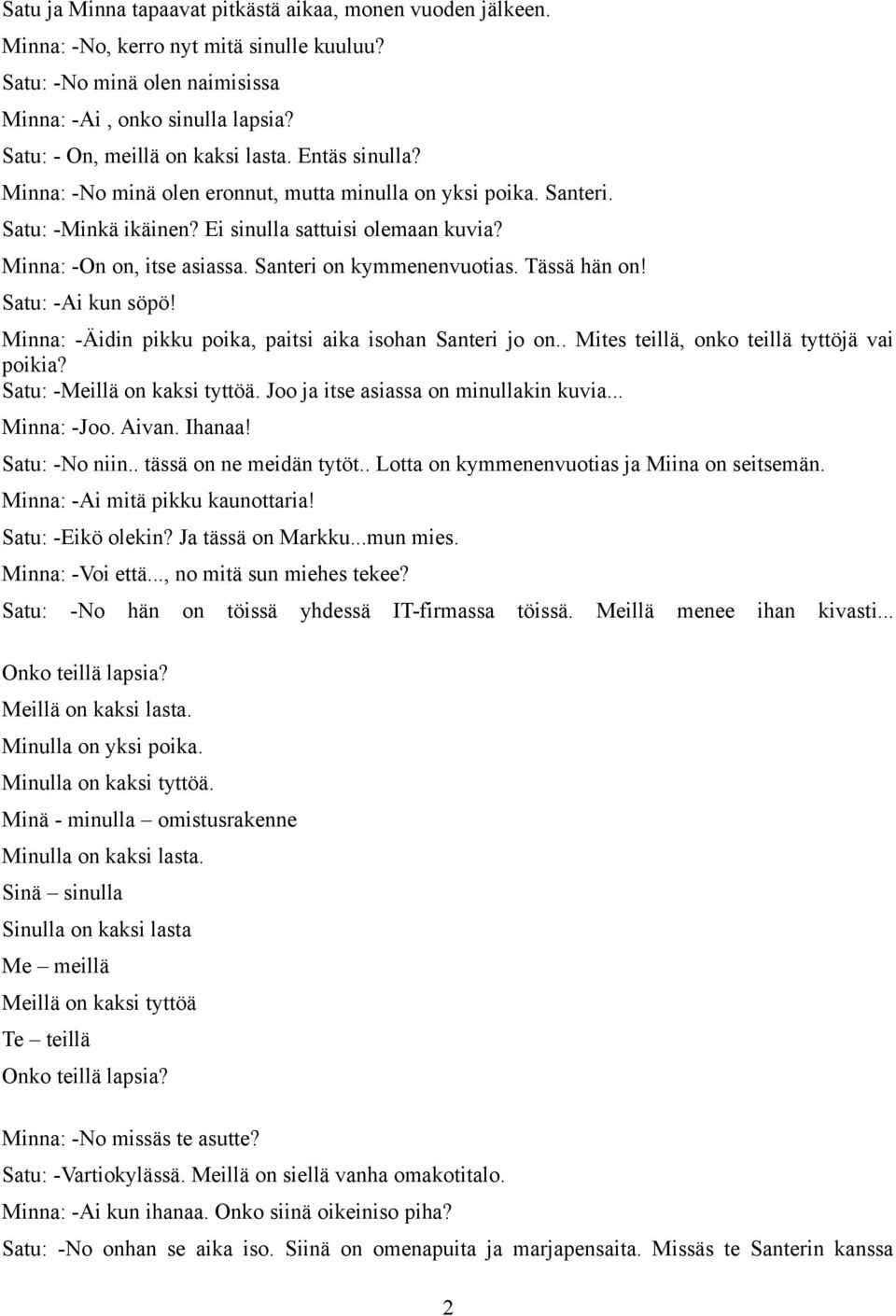 Satu ja Minna tapaavat pitkästä aikaa, monen vuoden jälkeen.
Minna: -No, kerro nyt mitä sinulle kuuluu?
Satu: -No minä olen naimisissa
Minna: -Ai , onko sinulla lapsia?
Satu: - On, meillä on kaksi lasta. Entäs sinulla?
Minna: -No minä olen eronnut, mutta minulla on yksi poika. Santeri.
Satu: -Minkä ikäinen? Ei sinulla sattuisi olemaan kuvia?
Minna: -On on, itse asiassa. Santeri on kymmenenvuotias. Tässä hän on!
Satu: -Ai kun söpö!
Minna: -Äidin pikku poika, paitsi aika isohan Santeri jo on.. Mites teillä, onko teillä tyttöjä vai poikia?
Satu: -Meillä on kaksi tyttöä. Joo ja itse asiassa on minullakin kuvia...
Minna: -Joo. Aivan. Ihanaa!
Satu: -No niin.. tässä on ne meidän tytöt.. Lotta on kymmenenvuotias ja Miina on seitsemän.
Minna: -Ai mitä pikku kaunottaria!
Satu: -Eikö olekin? Ja tässä on Markku...mun mies.
Minna: -Voi että..., no mitä sun miehes tekee?
Satu: -No hän on töissä yhdessä IT-firmassa töissä. Meillä menee ihan kivasti...

Onko teillä lapsia?
Meillä on kaksi lasta.
Minulla on yksi poika.
Minulla on kaksi tyttöä.
Minä - minulla – omistusrakenne
Minulla on kaksi lasta.
Sinä – sinulla
Sinulla on kaksi lasta
Me – meillä
Meillä on kaksi tyttöä
Te – teillä
Onko teillä lapsia?

Minna: -No missäs te asutte?
Satu: -Vartiokylässä. Meillä on siellä vanha omakotitalo.
Minna: -Ai kun ihanaa. Onko siinä oikeiniso piha?
Satu: -No onhan se aika iso. Siinä on omenapuita ja marjapensaita. Missäs te Santerin kanssa

2